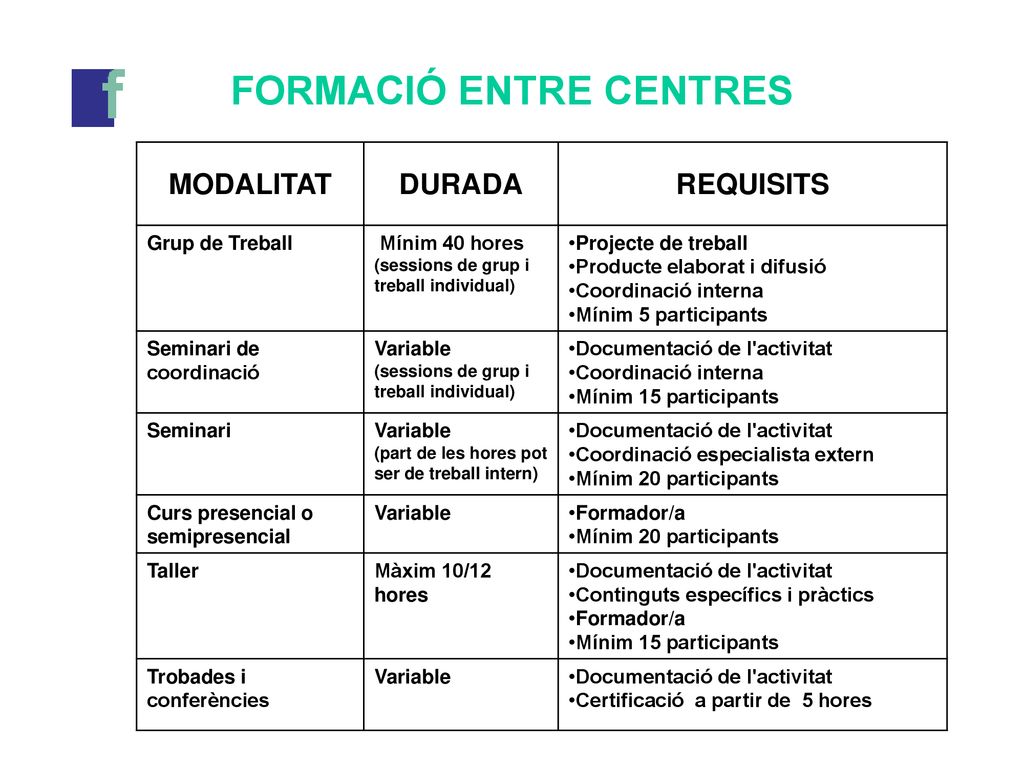 f

FORMACIÓ ENTRE CENTRES

| MODALITAT | DURADA | REQUISITS |
|---|---|---|
| Grup de Treball | Mínim 40 hores (sessions de grup i treball individual) | •Projecte de treball •Producte elaborat i difusió •Coordinació interna •Mínim 5 participants |
| Seminari de coordinació | Variable (sessions de grup i treball individual) | •Documentació de l'activitat •Coordinació interna •Mínim 15 participants |
| Seminari | Variable (part de les hores pot ser de treball intern) | •Documentació de l'activitat •Coordinació especialista extern •Mínim 20 participants |
| Curs presencial o semipresencial | Variable | •Formador/a •Mínim 20 participants |
| Taller | Màxim 10/12 hores | •Documentació de l'activitat •Continguts específics i pràctics •Formador/a •Mínim 15 participants |
| Trobades i conferències | Variable | •Documentació de l'activitat •Certificació a partir de 5 hores |